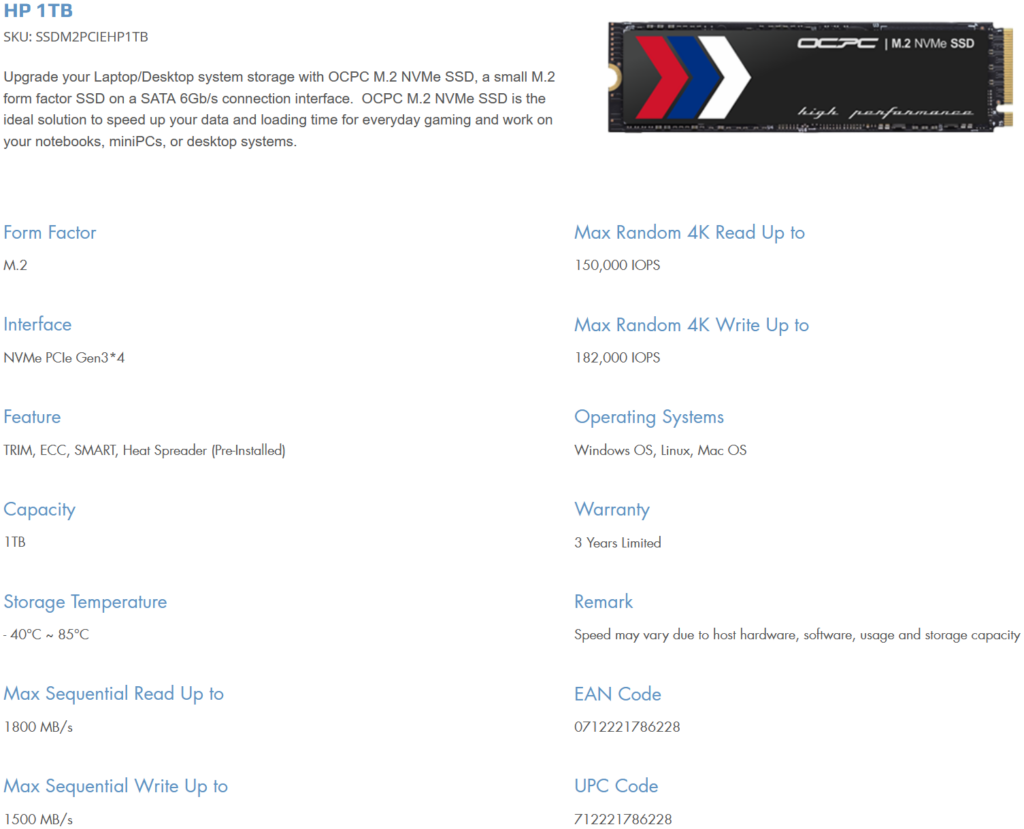 HP 1TB

SKU: SSDM2PCIEHP1TB

Upgrade your Laptop/Desktop system storage with OCPC M.2 NVMe SSD, a small M.2 form factor SSD on a SATA 6Gb/s connection interface. OCPC M.2 NVMe SSD is the ideal solution to speed up your data and loading time for everyday gaming and work on your notebooks, miniPCs, or desktop systems.

OCPC | M.2 NVMe SSD

high performance

Form Factor

M.2

Interface

NVMe PCIe Gen3*4

Feature

TRIM, ECC, SMART, Heat Spreader (Pre-Installed)

Capacity

1TB

Storage Temperature

- 40°C ~ 85°C

Max Sequential Read Up to

1800 MB/s

Max Sequential Write Up to

1500 MB/s

Max Random 4K Read Up to

150,000 IOPS

Max Random 4K Write Up to

182,000 IOPS

Operating Systems

Windows OS, Linux, Mac OS

Warranty

3 Years Limited

Remark

Speed may vary due to host hardware, software, usage and storage capacity

EAN Code

0712221786228

UPC Code

712221786228